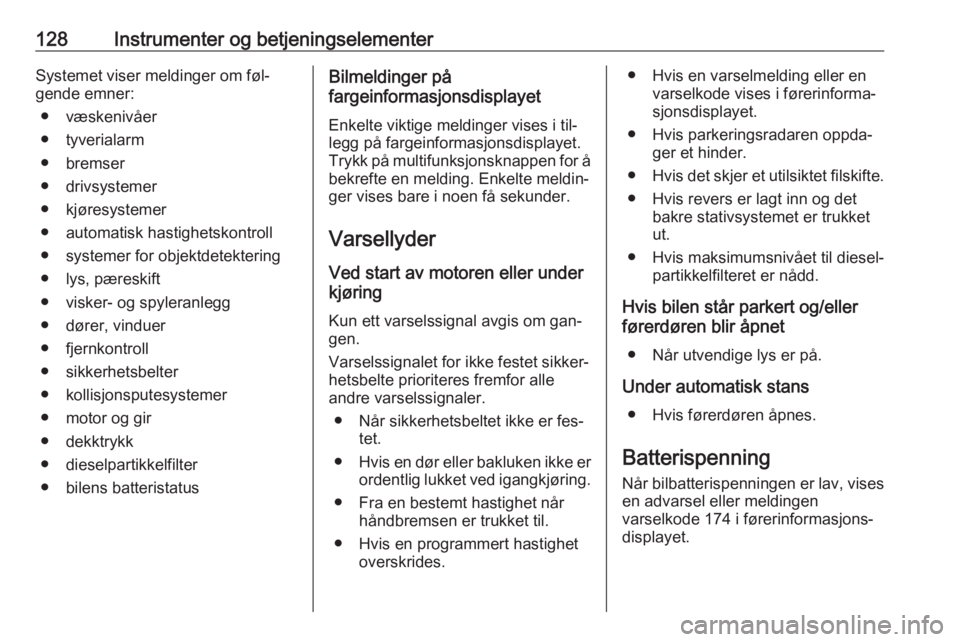 128 Instrumenter og betjeningselementer

Systemet viser meldinger om følgende emner:

● væskenivåer
● tyverialarm
● bremser
● drivsystemer
● kjøresystemer
● automatisk hastighetskontroll
● systemer for objektdetektering
● lys, pæreskift
● visker- og spyleranlegg
● dører, vinduer
● fjernkontroll
● sikkerhetsbelter
● kollisjonsputesystemer
● motor og gir
● dekktrykk
● dieselpartikkelfilter
● bilens batteristatus

Bilmeldinger på fargeinformasjonsdisplayet

Enkelte viktige meldinger vises i tillegg på fargeinformasjonsdisplayet. Trykk på multifunksjonsknappen for å bekrefte en melding. Enkelte meldinger vises bare i noen få sekunder.

Varsellyder

Ved start av motoren eller under kjøring

Kun ett varselssignal avgis om gangen.

Varselssignalet for ikke festet sikkerhetsbelte prioriteres fremfor alle andre varselssignaler.

● Når sikkerhetsbeltet ikke er festet.
● Hvis en dør eller bakluken ikke er ordentlig lukket ved igangkjøring.
● Fra en bestemt hastighet når håndbremsen er trukket til.
● Hvis en programmert hastighet overskrides.
● Hvis en varselmelding eller en varselkode vises i førerinformasjonsdisplayet.
● Hvis parkeringsradaren oppdager et hinder.
● Hvis det skjer et utilsiktet filskifte.
● Hvis revers er lagt inn og det bakre stativsystemet er trukket ut.
● Hvis maksimumsnivået til dieselpartikkelfilteret er nådd.

Hvis bilen står parkert og/eller førerdøren blir åpnet

● Når utvendige lys er på.

Under automatisk stans

● Hvis førerdøren åpnes.

Batterispenning

Når bilbatterispenningen er lav, vises en advarsel eller meldingen varselkode 174 i førerinformasjonsdisplayet.

carmanualsonline.info